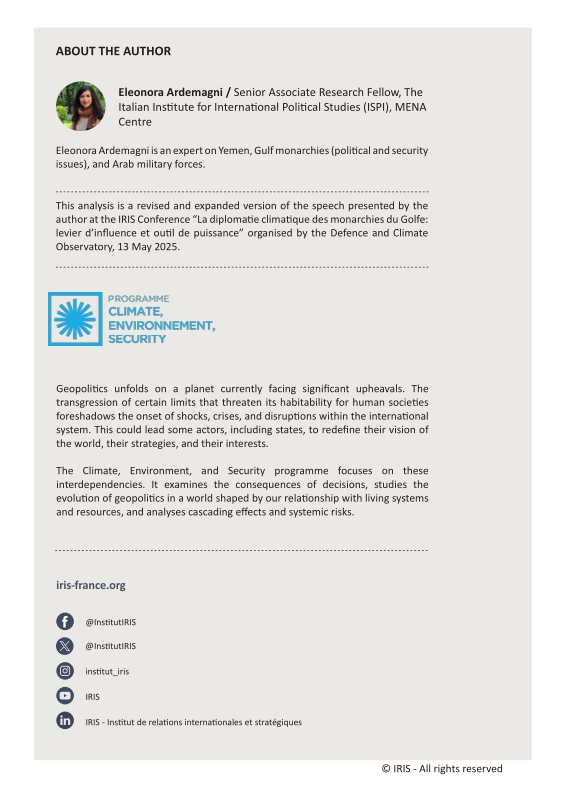 ABOUT THE AUTHOR

Eleonora Ardemagni / Senior Associate Research Fellow, The Italian Institute for International Political Studies (ISPI), MENA Centre

Eleonora Ardemagni is an expert on Yemen, Gulf monarchies (political and security issues), and Arab military forces.

This analysis is a revised and expanded version of the speech presented by the author at the IRIS Conference "La diplomatie climatique des monarchies du Golfe: levier d'influence et outil de puissance" organised by the Defence and Climate Observatory, 13 May 2025.

PROGRAMME
CLIMATE, ENVIRONNEMENT, SECURITY

Geopolitics unfolds on a planet currently facing significant upheavals. The transgression of certain limits that threaten its habitability for human societies foreshadows the onset of shocks, crises, and disruptions within the international system. This could lead some actors, including states, to redefine their vision of the world, their strategies, and their interests.

The Climate, Environment, and Security programme focuses on these interdependencies. It examines the consequences of decisions, studies the evolution of geopolitics in a world shaped by our relationship with living systems and resources, and analyses cascading effects and systemic risks.

iris-france.org

@InstitutIRIS

@InstitutIRIS

institut_iris

IRIS

IRIS - Institut de relations internationales et stratégiques

© IRIS - All rights reserved